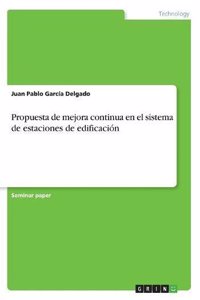 Technology

Juan Pablo Garcia Delgado

Propuesta de mejora continua en el sistema de estaciones de edificación

Seminar paper

GRIN